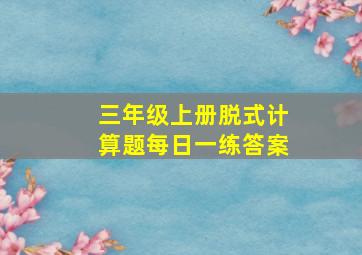 三年级上册脱式计算题每日一练答案